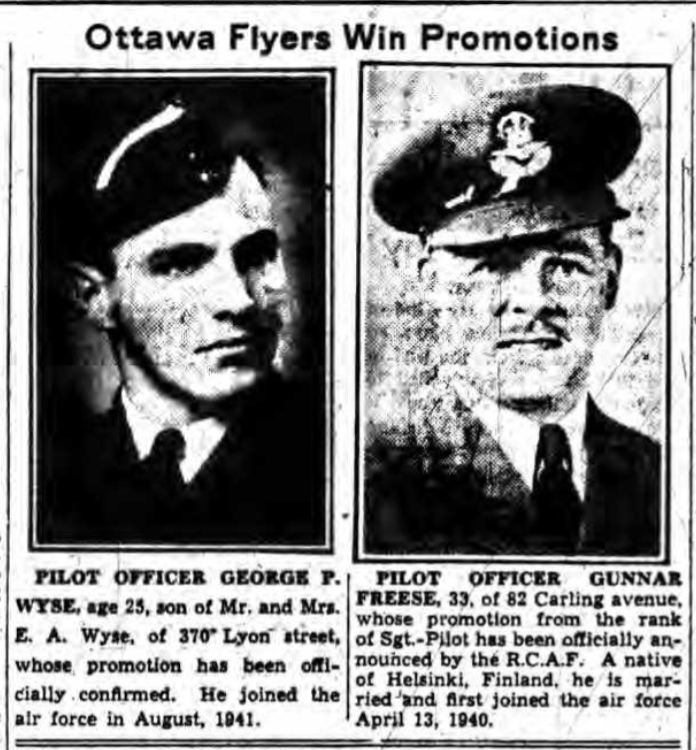 Ottawa Flyers Win Promotions

PILOT OFFICER GEORGE P. WYSE, age 25, son of Mr. and Mrs. E. A. Wyse, of 370 Lyon street, whose promotion has been officially confirmed. He joined the air force in August, 1941.

PILOT OFFICER GUNNAR FREESE, 33, of 82 Carling avenue, whose promotion from the rank of Sgt.-Pilot has been officially announced by the R.C.A.F. A native of Helsinki, Finland, he is married and first joined the air force April 13, 1940.